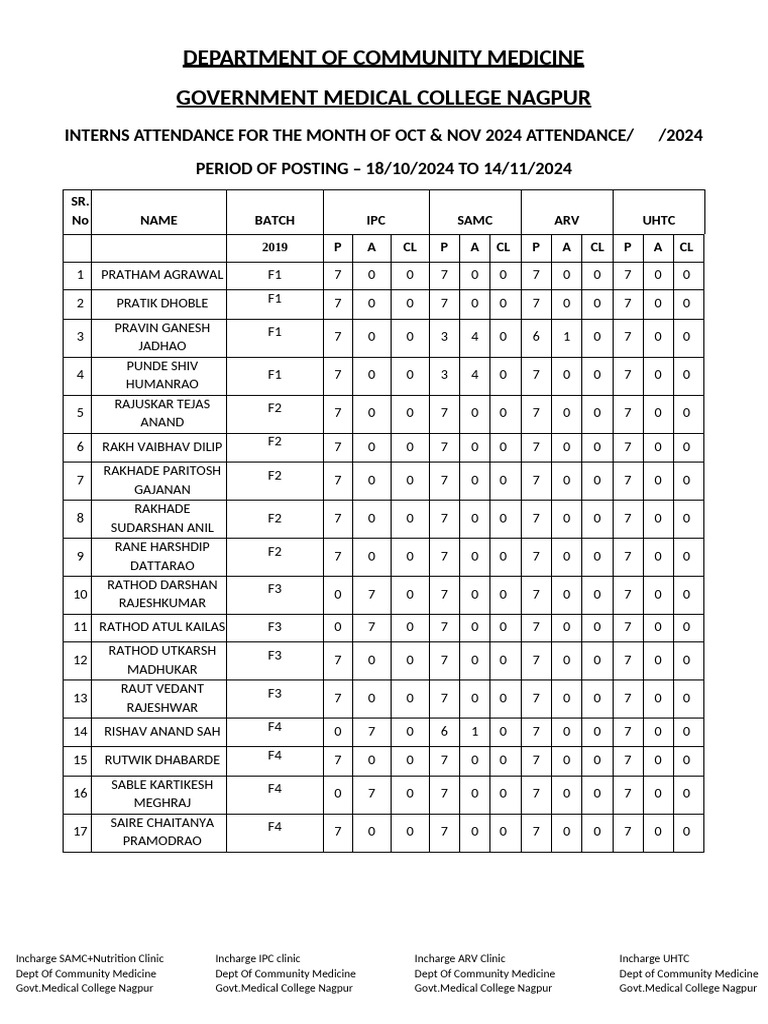 DEPARTMENT OF COMMUNITY MEDICINE

GOVERNMENT MEDICAL COLLEGE NAGPUR

INTERNS ATTENDANCE FOR THE MONTH OF OCT & NOV 2024 ATTENDANCE/ /2024

PERIOD OF POSTING – 18/10/2024 TO 14/11/2024

| SR. No | NAME | BATCH | IPC | | | SAMC | | | ARV | | | UHTC | | |
|---|---|---|---|---|---|---|---|---|---|---|---|---|---|---|
| | | 2019 | P | A | CL | P | A | CL | P | A | CL | P | A | CL |
| 1 | PRATHAM AGRAWAL | F1 | 7 | 0 | 0 | 7 | 0 | 0 | 7 | 0 | 0 | 7 | 0 | 0 |
| 2 | PRATIK DHOBLE | F1 | 7 | 0 | 0 | 7 | 0 | 0 | 7 | 0 | 0 | 7 | 0 | 0 |
| 3 | PRAVIN GANESH JADHAO | F1 | 7 | 0 | 0 | 3 | 4 | 0 | 6 | 1 | 0 | 7 | 0 | 0 |
| 4 | PUNDE SHIV HUMANRAO | F1 | 7 | 0 | 0 | 3 | 4 | 0 | 7 | 0 | 0 | 7 | 0 | 0 |
| 5 | RAJUSKAR TEJAS ANAND | F2 | 7 | 0 | 0 | 7 | 0 | 0 | 7 | 0 | 0 | 7 | 0 | 0 |
| 6 | RAKH VAIBHAV DILIP | F2 | 7 | 0 | 0 | 7 | 0 | 0 | 7 | 0 | 0 | 7 | 0 | 0 |
| 7 | RAKHADE PARITOSH GAJANAN | F2 | 7 | 0 | 0 | 7 | 0 | 0 | 7 | 0 | 0 | 7 | 0 | 0 |
| 8 | RAKHADE SUDARSHAN ANIL | F2 | 7 | 0 | 0 | 7 | 0 | 0 | 7 | 0 | 0 | 7 | 0 | 0 |
| 9 | RANE HARSHDIP DATTARAO | F2 | 7 | 0 | 0 | 7 | 0 | 0 | 7 | 0 | 0 | 7 | 0 | 0 |
| 10 | RATHOD DARSHAN RAJESHKUMAR | F3 | 0 | 7 | 0 | 7 | 0 | 0 | 7 | 0 | 0 | 7 | 0 | 0 |
| 11 | RATHOD ATUL KAILAS | F3 | 0 | 7 | 0 | 7 | 0 | 0 | 7 | 0 | 0 | 7 | 0 | 0 |
| 12 | RATHOD UTKARSH MADHUKAR | F3 | 7 | 0 | 0 | 7 | 0 | 0 | 7 | 0 | 0 | 7 | 0 | 0 |
| 13 | RAUT VEDANT RAJESHWAR | F3 | 7 | 0 | 0 | 7 | 0 | 0 | 7 | 0 | 0 | 7 | 0 | 0 |
| 14 | RISHAV ANAND SAH | F4 | 0 | 7 | 0 | 6 | 1 | 0 | 7 | 0 | 0 | 7 | 0 | 0 |
| 15 | RUTWIK DHABARDE | F4 | 7 | 0 | 0 | 7 | 0 | 0 | 7 | 0 | 0 | 7 | 0 | 0 |
| 16 | SABLE KARTIKESH MEGHRAJ | F4 | 0 | 7 | 0 | 7 | 0 | 0 | 7 | 0 | 0 | 7 | 0 | 0 |
| 17 | SAIRE CHAITANYA PRAMODRAO | F4 | 7 | 0 | 0 | 7 | 0 | 0 | 7 | 0 | 0 | 7 | 0 | 0 |

Incharge SAMC+Nutrition Clinic
Dept Of Community Medicine
Govt.Medical College Nagpur

Incharge IPC clinic
Dept Of Community Medicine
Govt.Medical College Nagpur

Incharge ARV Clinic
Dept Of Community Medicine
Govt.Medical College Nagpur

Incharge UHTC
Dept of Community Medicine
Govt.Medical College Nagpur